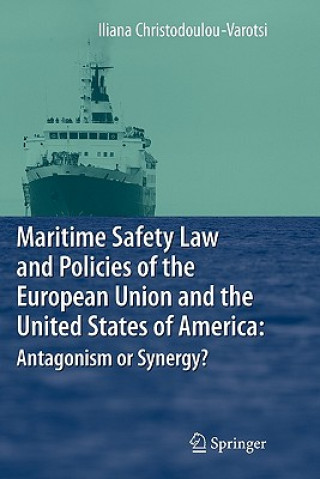 Iliana Christodoulou-Varotsi

Maritime Safety Law and Policies of the European Union and the United States of America:
Antagonism or Synergy?

Springer